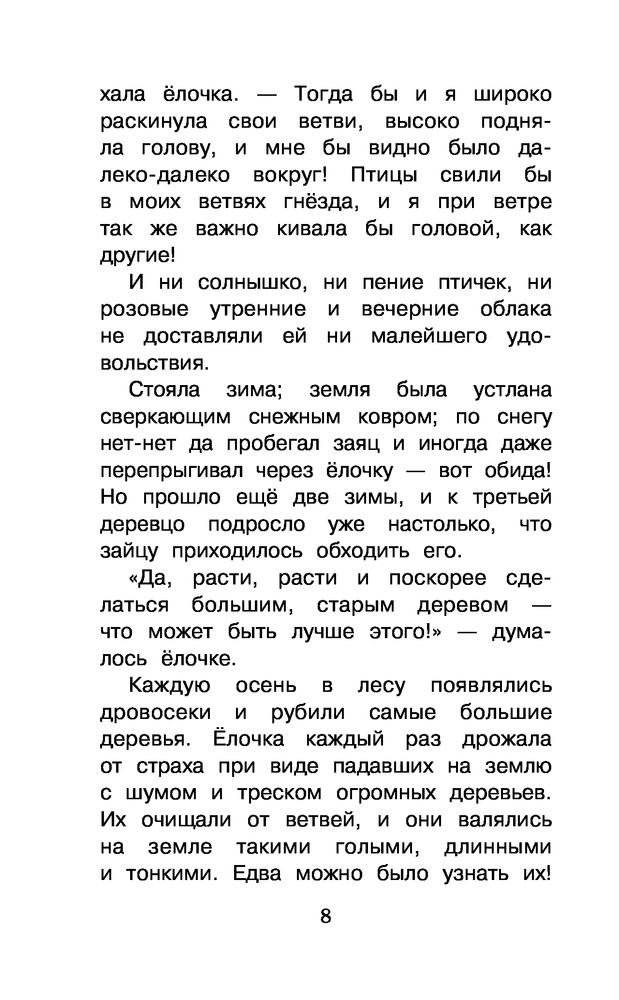 хала ёлочка. — Тогда бы и я широко раскинула свои ветви, высоко подняла голову, и мне бы видно было далеко-далеко вокруг! Птицы свили бы в моих ветвях гнёзда, и я при ветре так же важно кивала бы головой, как другие!

И ни солнышко, ни пение птичек, ни розовые утренние и вечерние облака не доставляли ей ни малейшего удовольствия.

Стояла зима; земля была устлана сверкающим снежным ковром; по снегу нет-нет да пробегал заяц и иногда даже перепрыгивал через ёлочку — вот обида! Но прошло ещё две зимы, и к третьей деревцо подросло уже настолько, что зайцу приходилось обходить его.

«Да, расти, расти и поскорее сделаться большим, старым деревом — что может быть лучше этого!» — думалось ёлочке.

Каждую осень в лесу появлялись дровосеки и рубили самые большие деревья. Ёлочка каждый раз дрожала от страха при виде падавших на землю с шумом и треском огромных деревьев. Их очищали от ветвей, и они валялись на земле такими голыми, длинными и тонкими. Едва можно было узнать их!

8